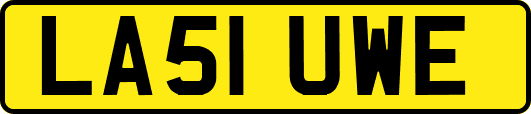 LA51 UWE